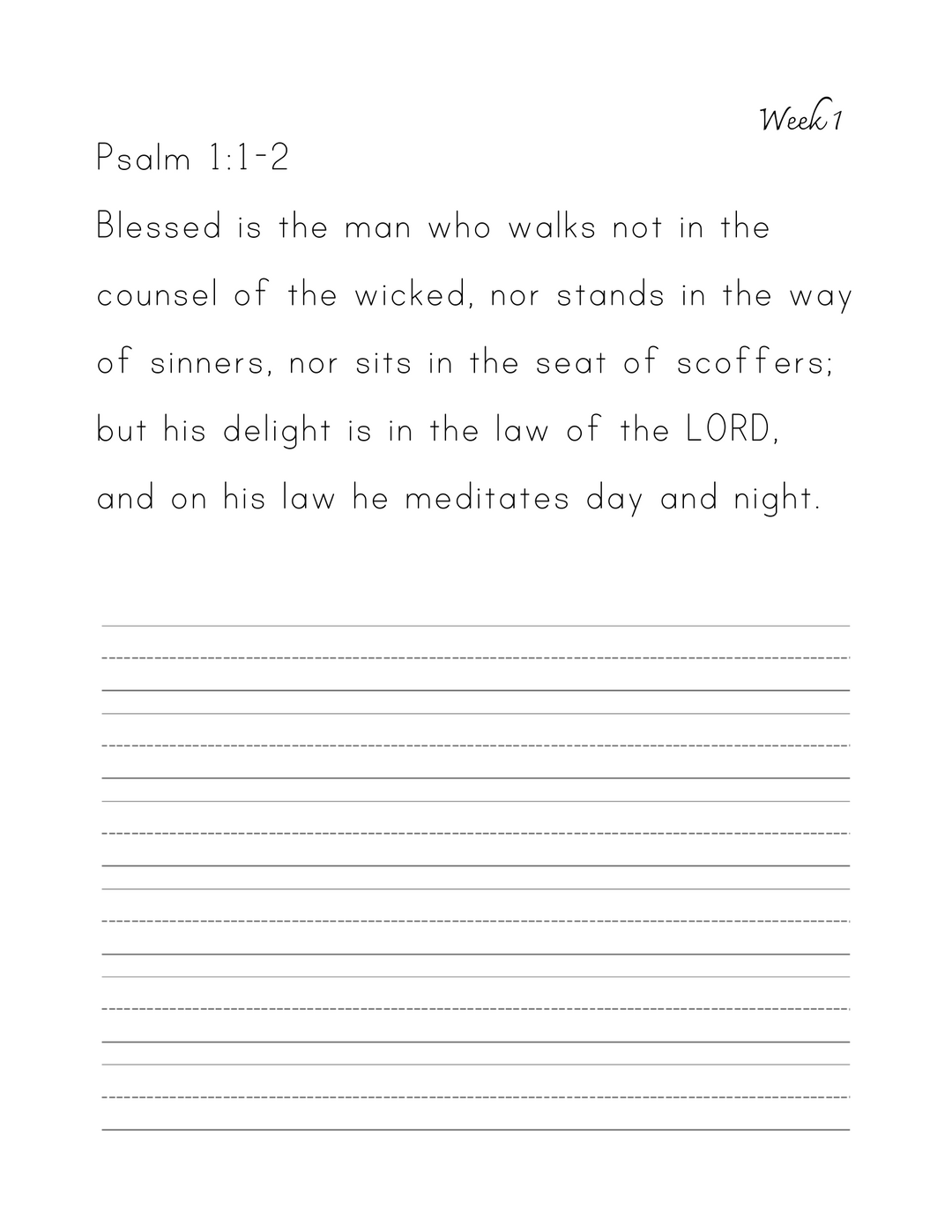 Week 1

Psalm 1:1-2

Blessed is the man who walks not in the counsel of the wicked, nor stands in the way of sinners, nor sits in the seat of scoffers; but his delight is in the law of the LORD, and on his law he meditates day and night.